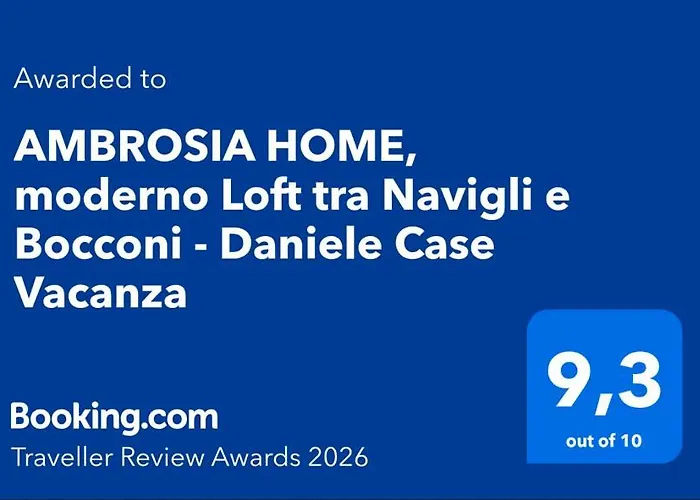 Awarded to

AMBROSIA HOME, moderno Loft tra Navigli e Bocconi - Daniele Case Vacanza

9,3
out of 10

Booking.com
Traveller Review Awards 2026